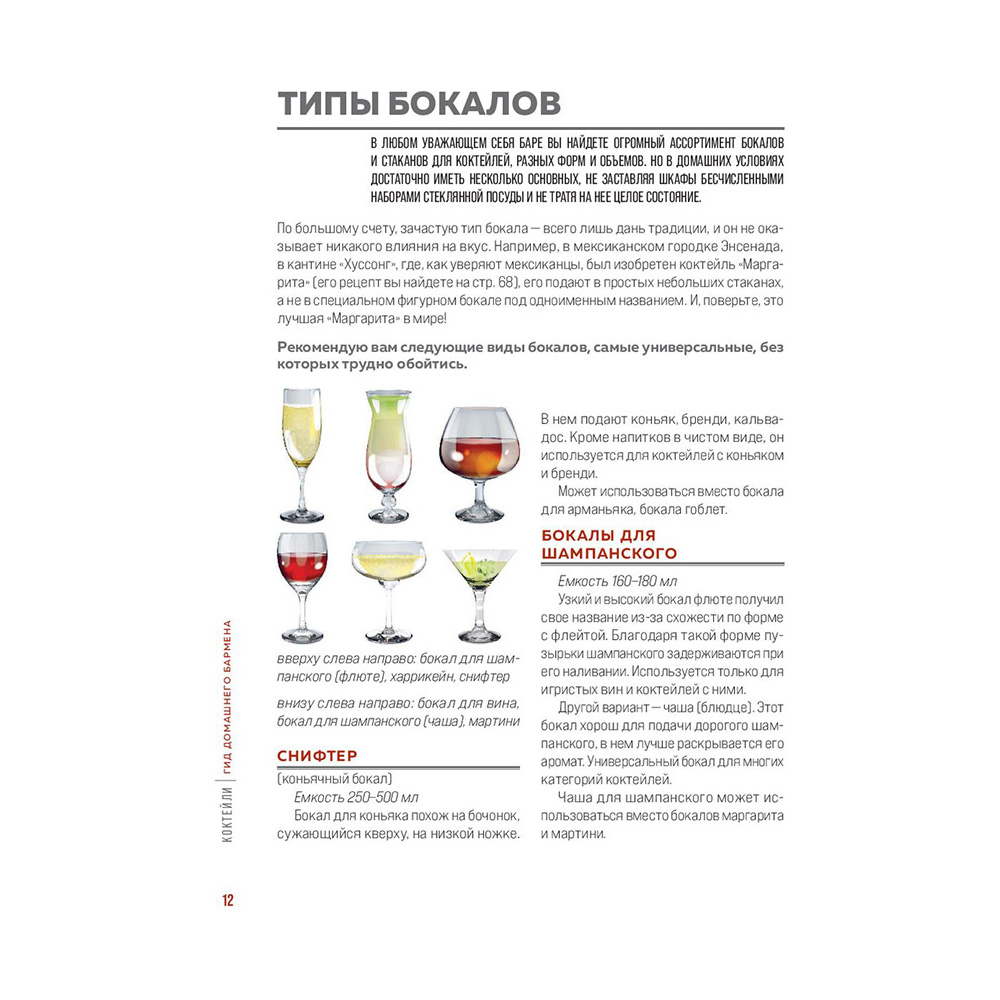 ТИПЫ БОКАЛОВ

В ЛЮБОМ УВАЖАЮЩЕМ СЕБЯ БАРЕ ВЫ НАЙДЕТЕ ОГРОМНЫЙ АССОРТИМЕНТ БОКАЛОВ И СТАКАНОВ ДЛЯ КОКТЕЙЛЕЙ, РАЗНЫХ ФОРМ И ОБЪЕМОВ. НО В ДОМАШНИХ УСЛОВИЯХ ДОСТАТОЧНО ИМЕТЬ НЕСКОЛЬКО ОСНОВНЫХ, НЕ ЗАСТАВЛЯЯ ШКАФЫ БЕСЧИСЛЕННЫМИ НАБОРАМИ СТЕКЛЯННОЙ ПОСУДЫ И НЕ ТРАТЯ НА НЕЕ ЦЕЛОЕ СОСТОЯНИЕ.

По большому счету, зачастую тип бокала — всего лишь дань традиции, и он не оказывает никакого влияния на вкус. Например, в мексиканском городке Энсенада, в кантине «Хуссонг», где, как уверяют мексиканцы, был изобретен коктейль «Маргарита» (его рецепт вы найдете на стр. 68), его подают в простых небольших стаканах, а не в специальном фигурном бокале под одноименным названием. И, поверьте, это лучшая «Маргарита» в мире!

Рекомендую вам следующие виды бокалов, самые универсальные, без которых трудно обойтись.

вверху слева направо: бокал для шампанского (флюте), харрикейн, снифтер

внизу слева направо: бокал для вина, бокал для шампанского (чаша), мартини

СНИФТЕР

(коньячный бокал)

Емкость 250–500 мл

Бокал для коньяка похож на бочонок, сужающийся кверху, на низкой ножке.

В нем подают коньяк, бренди, кальвадос. Кроме напитков в чистом виде, он используется для коктейлей с коньяком и бренди.

Может использоваться вместо бокала для арманьяка, бокала гоблет.

БОКАЛЫ ДЛЯ ШАМПАНСКОГО

Емкость 160–180 мл

Узкий и высокий бокал флюте получил свое название из-за схожести по форме с флейтой. Благодаря такой форме пузырьки шампанского задерживаются при его наливании. Используется только для игристых вин и коктейлей с ними.

Другой вариант — чаша (блюдце). Этот бокал хорош для подачи дорогого шампанского, в нем лучше раскрывается его аромат. Универсальный бокал для многих категорий коктейлей.

Чаша для шампанского может использоваться вместо бокалов маргарита и мартини.

КОКТЕЙЛИ | ГИД ДОМАШНЕГО БАРМЕНА

12